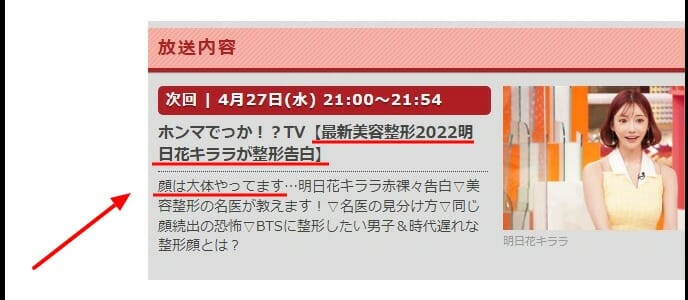 放送内容

次回 | 4月27日(水) 21:00～21:54

ホンマでっか！？TV【最新美容整形2022明日花キララが整形告白】

顔は大体やってます…明日花キララ赤裸々告白▽美容整形の名医が教えます！▽名医の見分け方▽同じ顔続出の恐怖▽BTSに整形したい男子＆時代遅れな整形顔とは？

明日花キララ